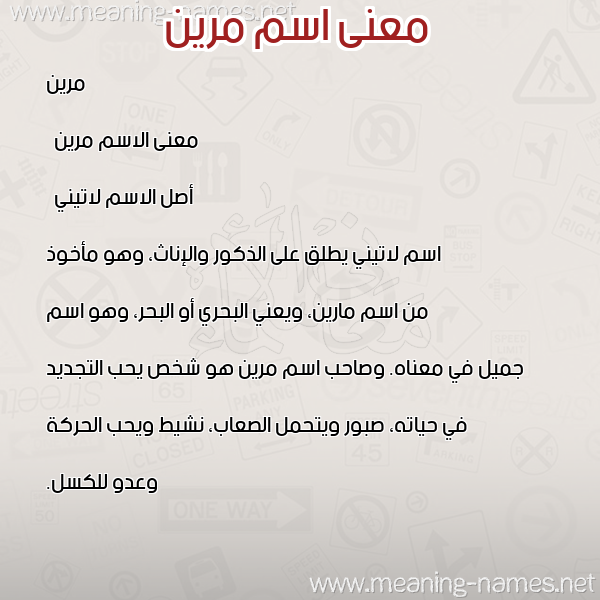 www.meaning-names.net

معنى اسم مرين

مرين

معنى الاسم مرين

أصل الاسم لاتيني

اسم لاتيني يطلق على الذكور والإناث، وهو مأخوذ من اسم مارين، ويعني البحري أو البحر، وهو اسم جميل في معناه. وصاحب اسم مرين هو شخص يحب التجديد في حياته، صبور ويتحمل الصعاب، نشيط ويحب الحركة وعدو للكسل.

www.meaning-names.net